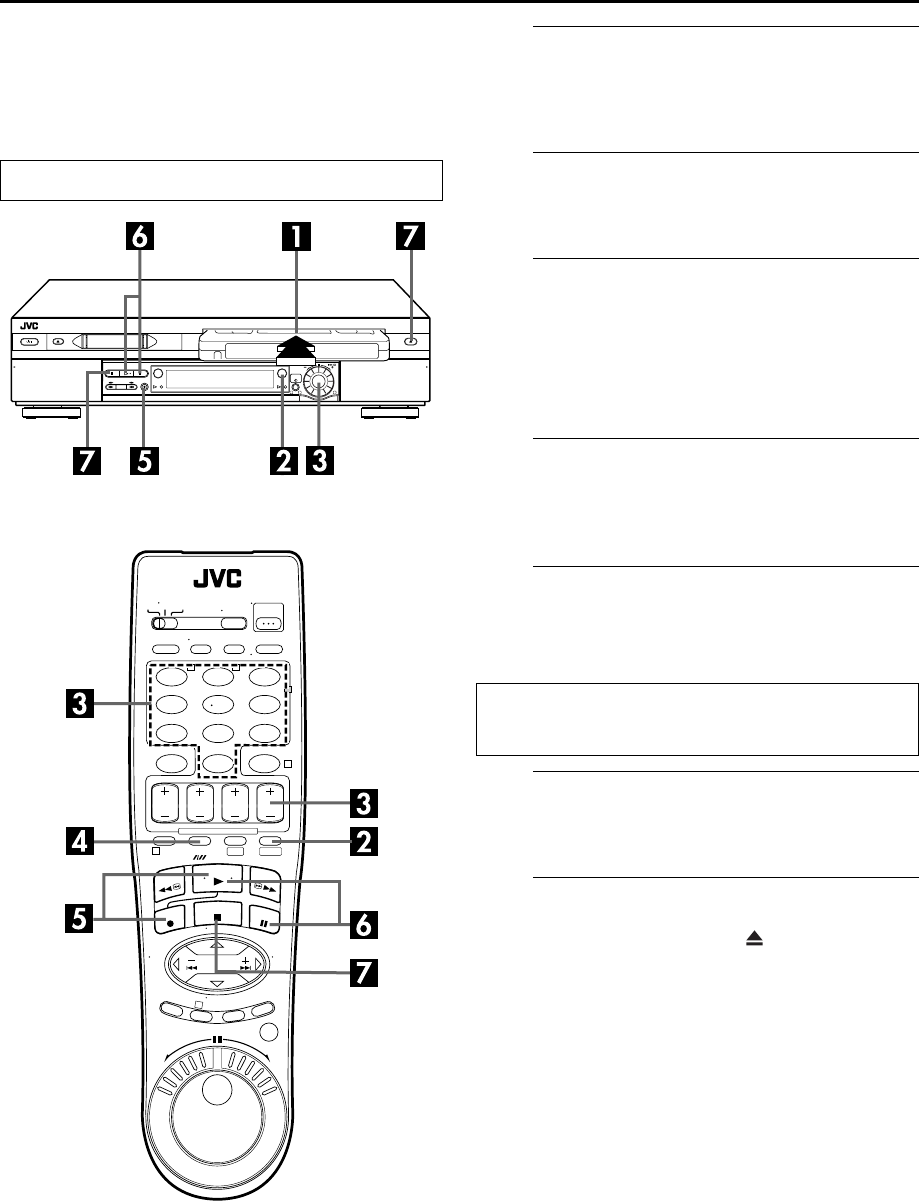 6 1 7

JVC

7 5 2 3

JVC

3

3

4 2

5 6

7